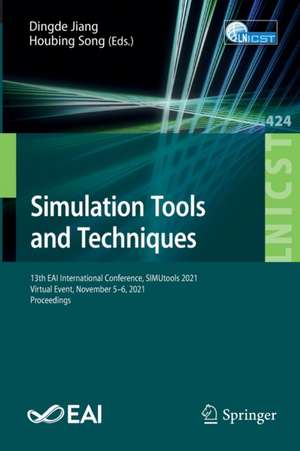 Dingde Jiang
Houbing Song (Eds.)

LNICST

424

LNICST

Simulation Tools and Techniques

13th EAI International Conference, SIMUtools 2021
Virtual Event, November 5–6, 2021
Proceedings

EAI

Springer